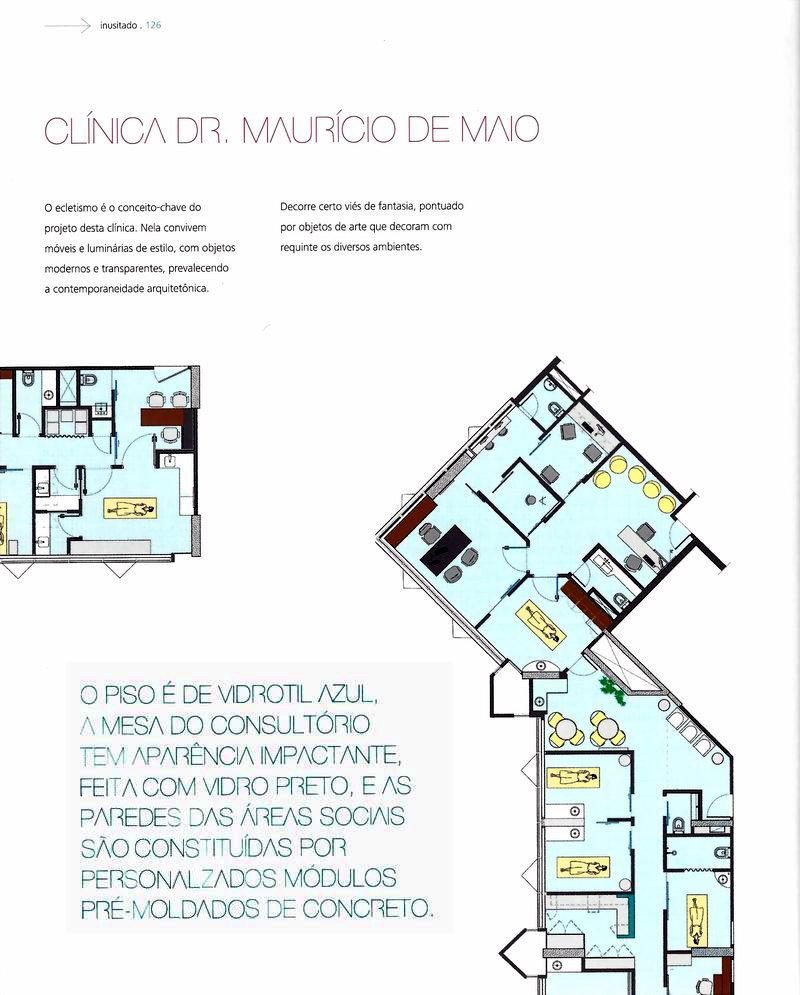 inusitado . 126

CLÍNICA DR. MAURÍCIO DE MAIO

O ecletismo é o conceito-chave do projeto desta clínica. Nela convivem móveis e luminárias de estilo, com objetos modernos e transparentes, prevalecendo a contemporaneidade arquitetônica.

Decorre certo viés de fantasia, pontuado por objetos de arte que decoram com requinte os diversos ambientes.

O PISO É DE VIDROTIL AZUL, A MESA DO CONSULTÓRIO TEM APARÊNCIA IMPACTANTE, FEITA COM VIDRO PRETO, E AS PAREDES DAS ÁREAS SOCIAIS SÃO CONSTITUÍDAS POR PERSONALZADOS MÓDULOS PRÉ-MOLDADOS DE CONCRETO.